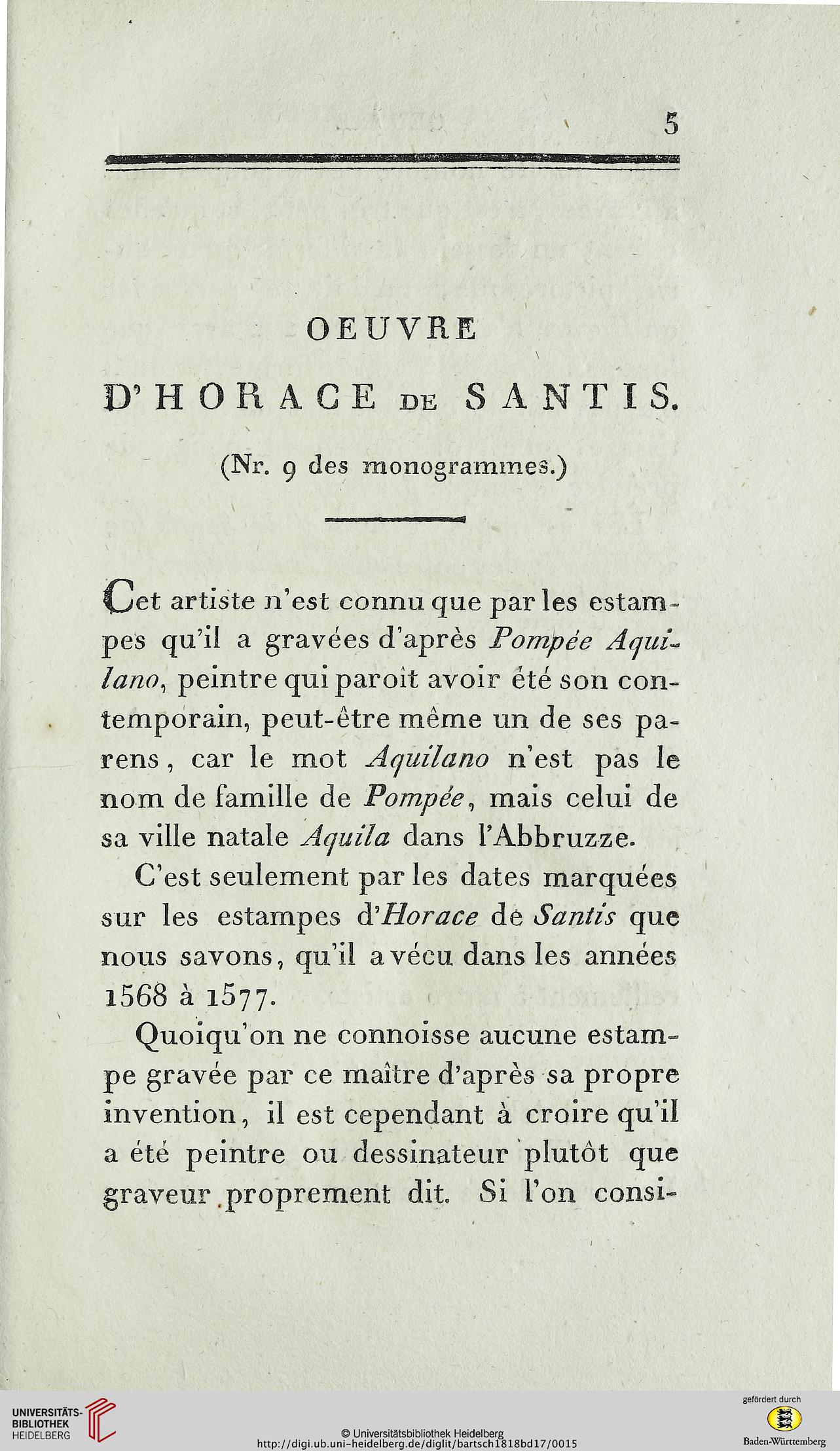 5

OEUVRE

D'HORACE DE SANTIS.

(Nr. 9 des monogrammes.)

Cet artiste n'est connu que par les estampes qu'il a gravées d'après Pompée Aquilano, peintre qui paroît avoir été son contemporain, peut-être même un de ses parens, car le mot Aquilano n'est pas le nom de famille de Pompée, mais celui de sa ville natale Aquila dans l'Abbruzze.

C'est seulement par les dates marquées sur les estampes d'Horace de Santis que nous savons, qu'il a vécu dans les années 1568 à 1577.

Quoiqu'on ne connoisse aucune estampe gravée par ce maître d'après sa propre invention, il est cependant à croire qu'il a été peintre ou dessinateur plutôt que graveur proprement dit. Si l'on consi-

UNIVERSITÄTS-BIBLIOTHEK HEIDELBERG

© Universitätsbibliothek Heidelberg
http://digi.ub.uni-heidelberg.de/diglit/bartsch1818bd17/0015

gefördert durch
Baden-Württemberg